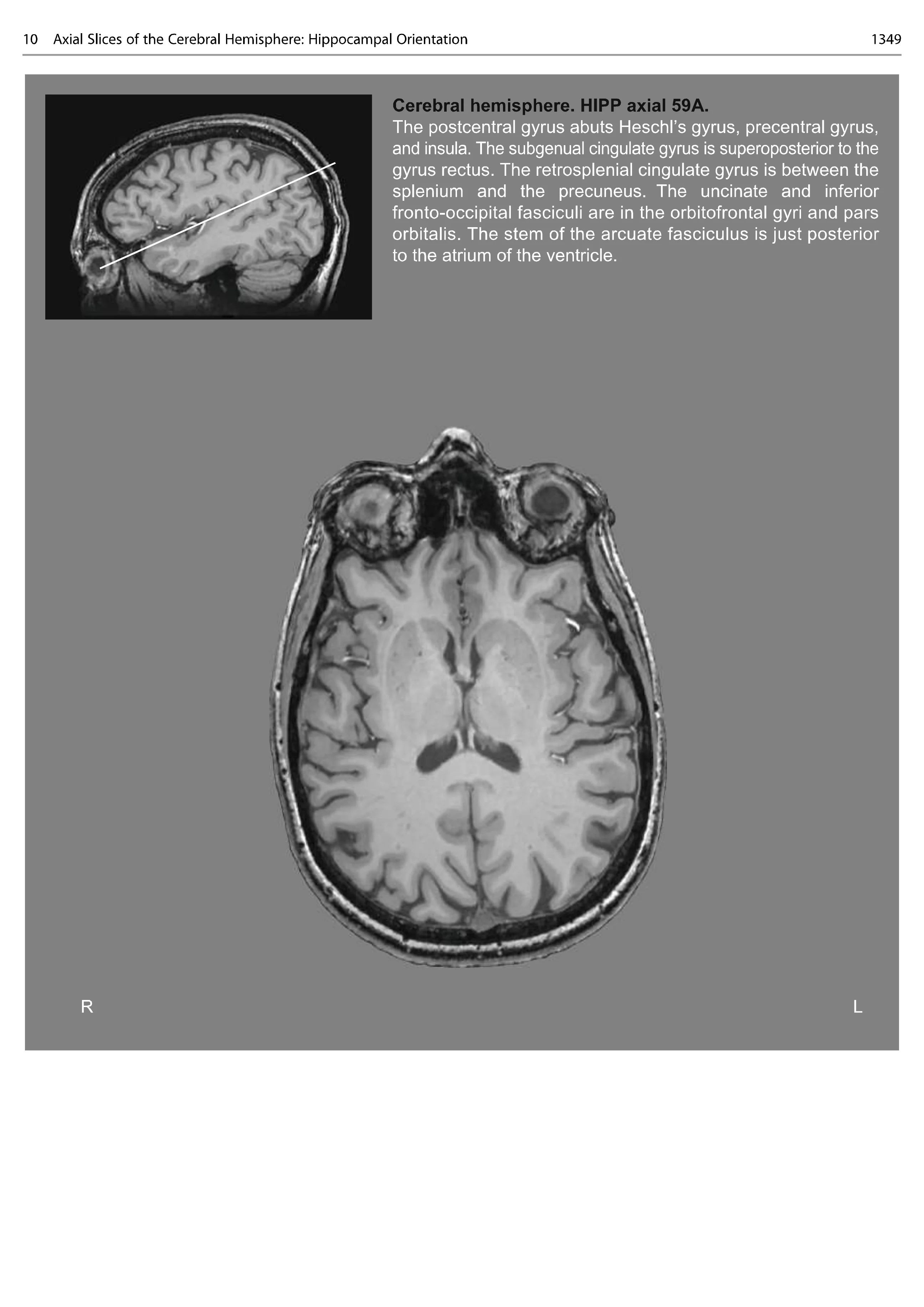 10 Axial Slices of the Cerebral Hemisphere: Hippocampal Orientation 1349

Cerebral hemisphere. HIPP axial 59A.

The postcentral gyrus abuts Heschl's gyrus, precentral gyrus, and insula. The subgenual cingulate gyrus is superoposterior to the gyrus rectus. The retrosplenial cingulate gyrus is between the splenium and the precuneus. The uncinate and inferior fronto-occipital fasciculi are in the orbitofrontal gyri and pars orbitalis. The stem of the arcuate fasciculus is just posterior to the atrium of the ventricle.

R

L